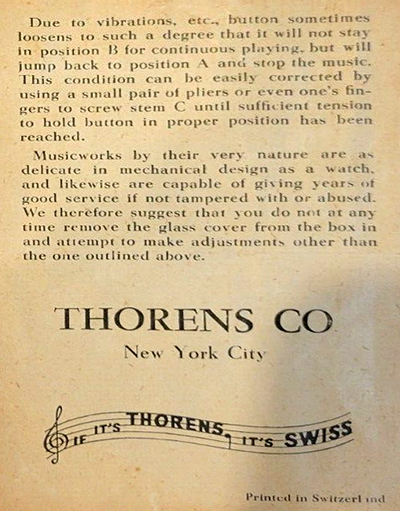 Due to vibrations, etc., button sometimes loosens to such a degree that it will not stay in position B for continuous playing, but will jump back to position A and stop the music. This condition can be easily corrected by using a small pair of pliers or even one's fingers to screw stem C until sufficient tension to hold button in proper position has been reached.

Musicworks by their very nature are as delicate in mechanical design as a watch, and likewise are capable of giving years of good service if not tampered with or abused. We therefore suggest that you do not at any time remove the glass cover from the box in and attempt to make adjustments other than the one outlined above.

THORENS CO
New York City

IF IT'S THORENS, IT'S SWISS

Printed in Switzerland